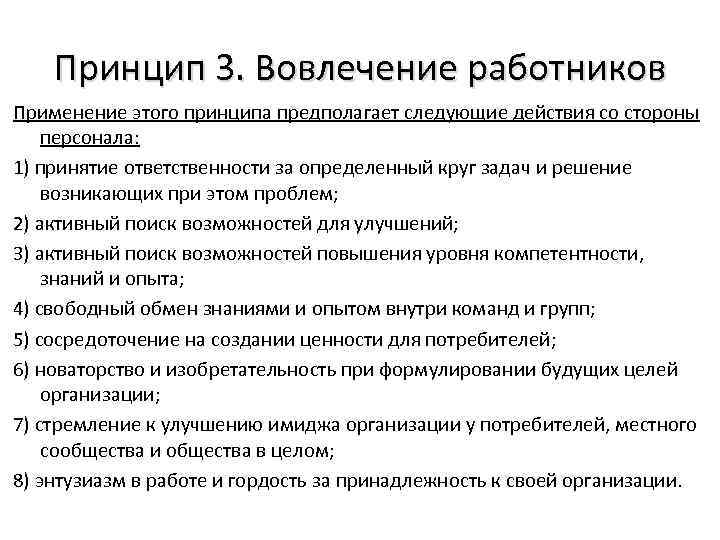 Принцип 3. Вовлечение работников

Применение этого принципа предполагает следующие действия со стороны персонала:

1) принятие ответственности за определенный круг задач и решение возникающих при этом проблем;

2) активный поиск возможностей для улучшений;

3) активный поиск возможностей повышения уровня компетентности, знаний и опыта;

4) свободный обмен знаниями и опытом внутри команд и групп;

5) сосредоточение на создании ценности для потребителей;

6) новаторство и изобретательность при формулировании будущих целей организации;

7) стремление к улучшению имиджа организации у потребителей, местного сообщества и общества в целом;

8) энтузиазм в работе и гордость за принадлежность к своей организации.